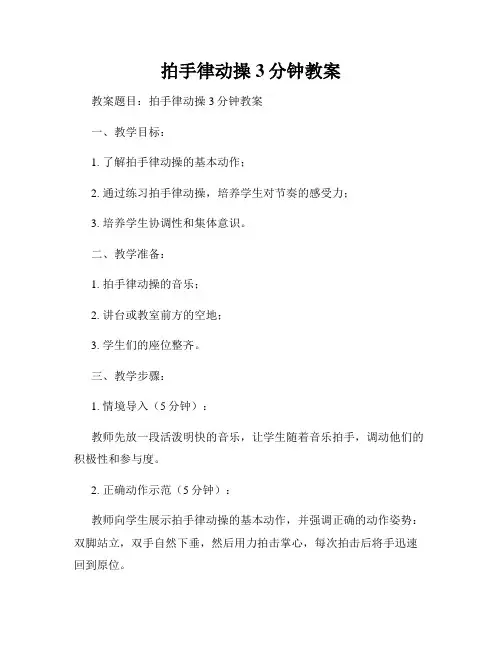 拍手律动操 3 分钟教案

教案题目：拍手律动操 3 分钟教案

一、教学目标：

1. 了解拍手律动操的基本动作；

2. 通过练习拍手律动操，培养学生对节奏的感受力；

3. 培养学生协调性和集体意识。

二、教学准备：

1. 拍手律动操的音乐；

2. 讲台或教室前方的空地；

3. 学生们的座位整齐。

三、教学步骤：

1. 情境导入（5 分钟）：

教师先放一段活泼明快的音乐，让学生随着音乐拍手，调动他们的积极性和参与度。

2. 正确动作示范（5 分钟）：

教师向学生展示拍手律动操的基本动作，并强调正确的动作姿势：双脚站立，双手自然下垂，然后用力拍击掌心，每次拍击后将手迅速回到原位。